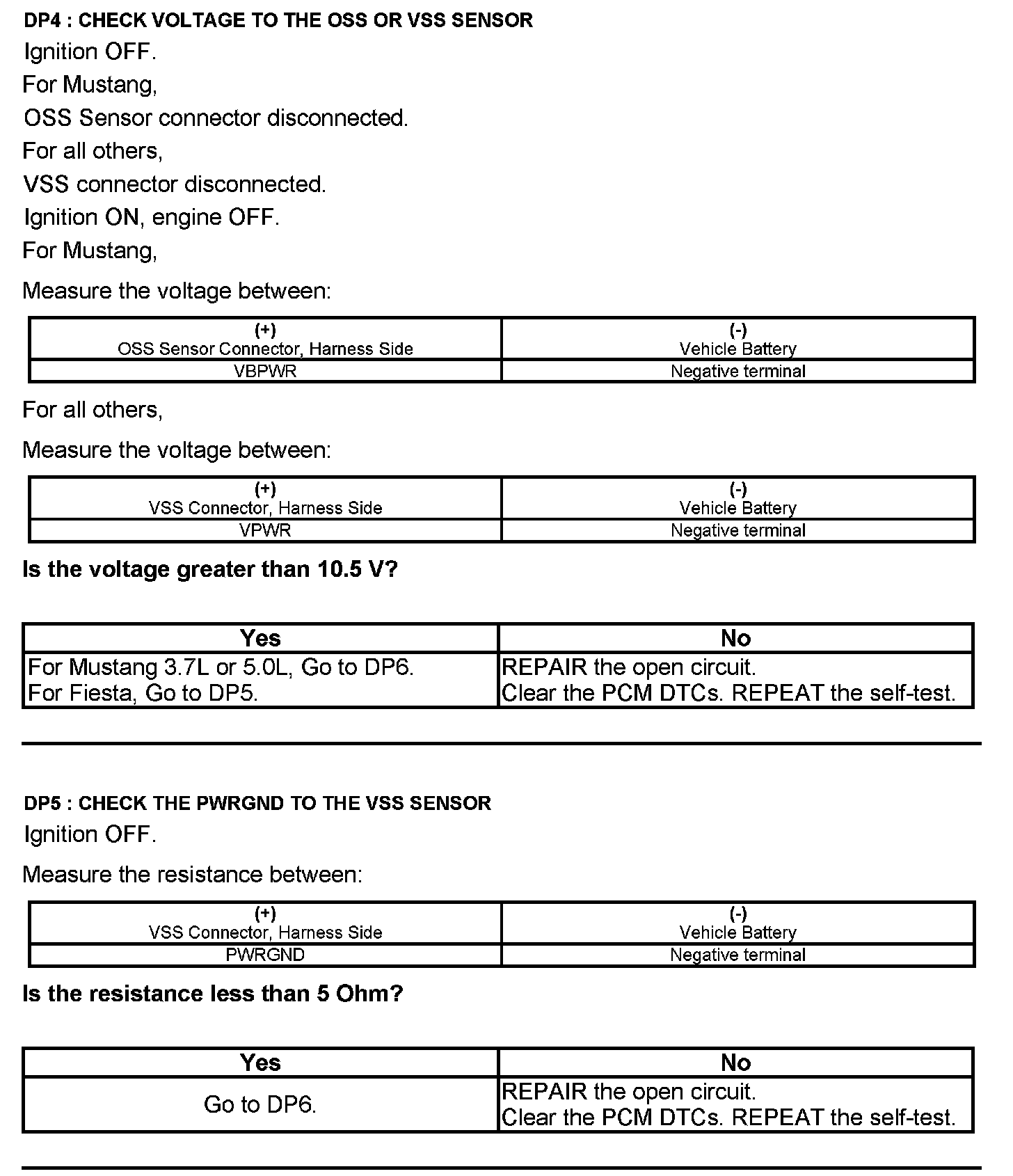 DP4 : CHECK VOLTAGE TO THE OSS OR VSS SENSOR

Ignition OFF.

For Mustang,

OSS Sensor connector disconnected.

For all others,

VSS connector disconnected.

Ignition ON, engine OFF.

For Mustang,

Measure the voltage between:

| (+) OSS Sensor Connector, Harness Side | (-) Vehicle Battery |
|---|---|
| VBPWR | Negative terminal |

For all others,

Measure the voltage between:

| (+) VSS Connector, Harness Side | (-) Vehicle Battery |
|---|---|
| VPWR | Negative terminal |

Is the voltage greater than 10.5 V?

| Yes | No |
|---|---|
| For Mustang 3.7L or 5.0L, Go to DP6. For Fiesta, Go to DP5. | REPAIR the open circuit. Clear the PCM DTCs. REPEAT the self-test. |

DP5 : CHECK THE PWRGND TO THE VSS SENSOR

Ignition OFF.

Measure the resistance between:

| (+) VSS Connector, Harness Side | (-) Vehicle Battery |
|---|---|
| PWRGND | Negative terminal |

Is the resistance less than 5 Ohm?

| Yes | No |
|---|---|
| Go to DP6. | REPAIR the open circuit. Clear the PCM DTCs. REPEAT the self-test. |